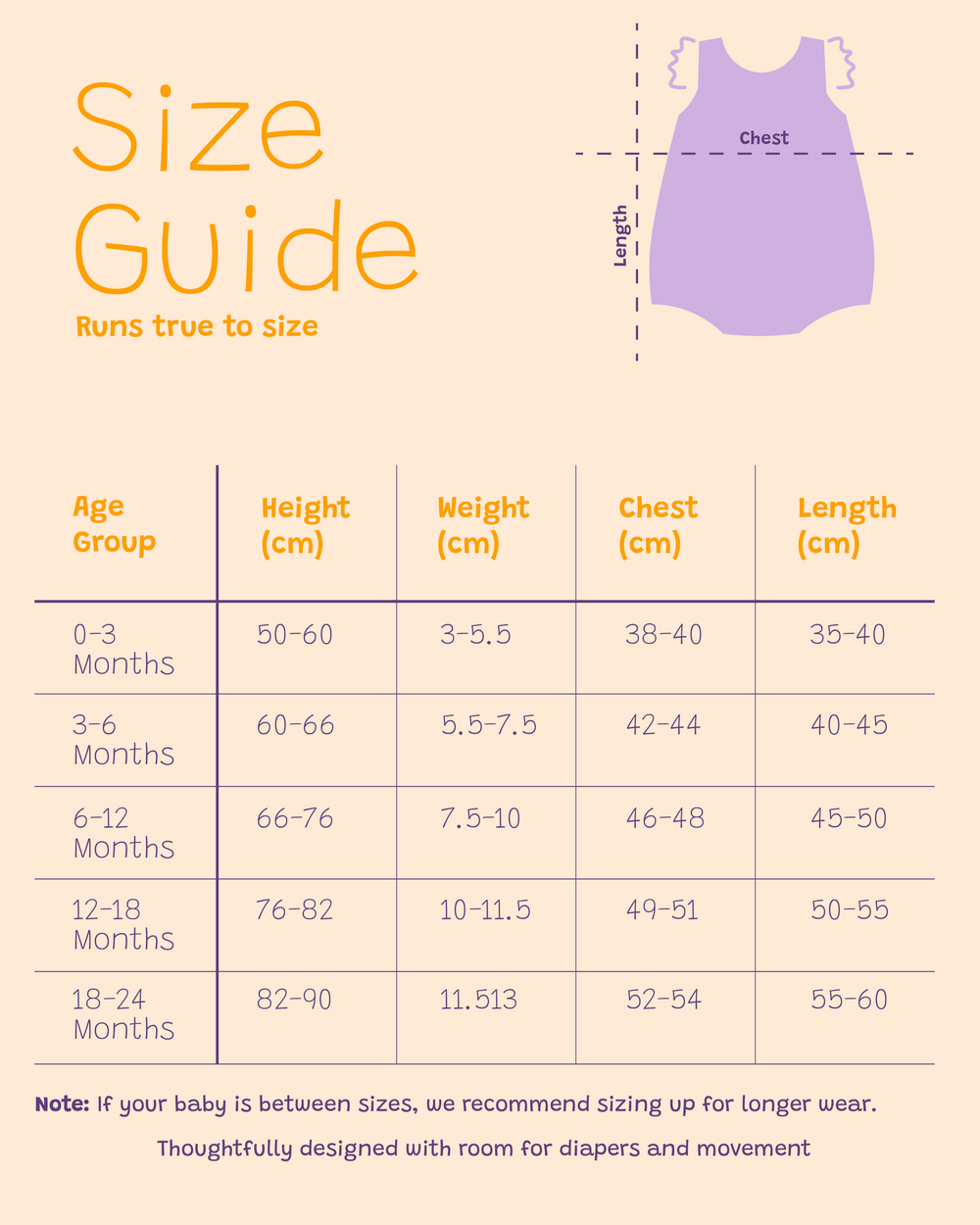 Size Guide

Runs true to size

Chest

Length

| Age Group | Height (cm) | Weight (cm) | Chest (cm) | Length (cm) |
|---|---|---|---|---|
| 0-3 Months | 50-60 | 3-5.5 | 38-40 | 35-40 |
| 3-6 Months | 60-66 | 5.5-7.5 | 42-44 | 40-45 |
| 6-12 Months | 66-76 | 7.5-10 | 46-48 | 45-50 |
| 12-18 Months | 76-82 | 10-11.5 | 49-51 | 50-55 |
| 18-24 Months | 82-90 | 11.513 | 52-54 | 55-60 |

**Note:** If your baby is between sizes, we recommend sizing up for longer wear.

Thoughtfully designed with room for diapers and movement